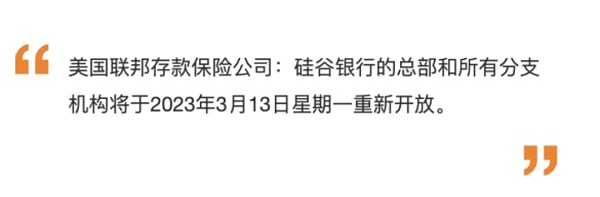 “ 美国联邦存款保险公司：硅谷银行的总部和所有分支机构将于2023年3月13日星期一重新开放。 ”